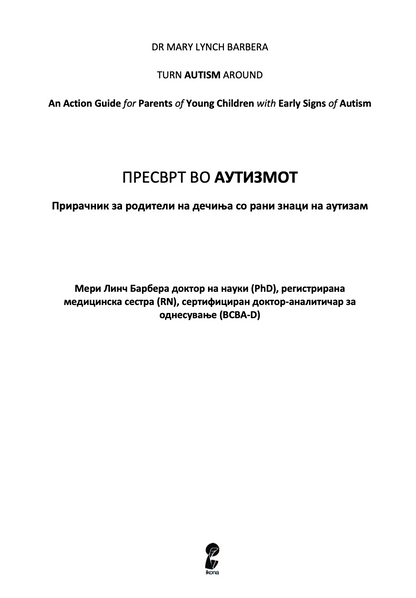 DR MARY LYNCH BARBERA

TURN AUTISM AROUND

An Action Guide for Parents of Young Children with Early Signs of Autism

ПРЕСВРТ ВО АУТИЗМОТ

Прирачник за родители на дечиња со рани знаци на аутизам

Мери Линч Барбера доктор на науки (PhD), регистрирана медицинска сестра (RN), сертифициран доктор-аналитичар за однесување (BCBA-D)

ikona